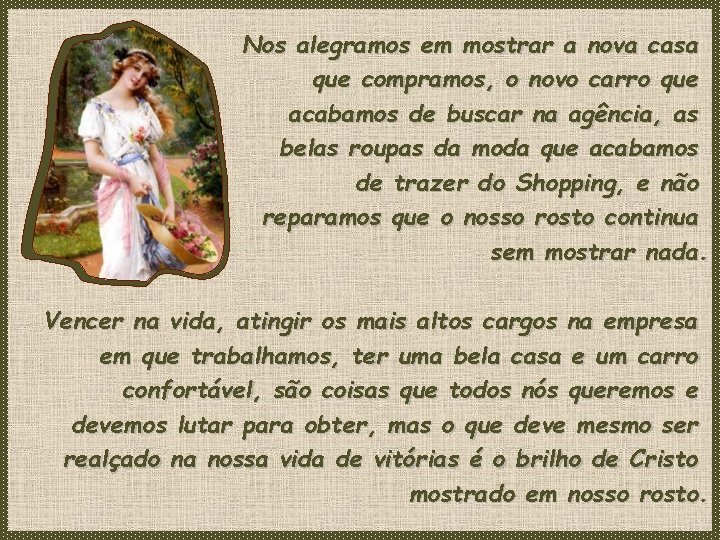 Nos alegramos em mostrar a nova casa que compramos, o novo carro que acabamos de buscar na agência, as belas roupas da moda que acabamos de trazer do Shopping, e não reparamos que o nosso rosto continua sem mostrar nada.

Vencer na vida, atingir os mais altos cargos na empresa em que trabalhamos, ter uma bela casa e um carro confortável, são coisas que todos nós queremos e devemos lutar para obter, mas o que deve mesmo ser realçado na nossa vida de vitórias é o brilho de Cristo mostrado em nosso rosto.